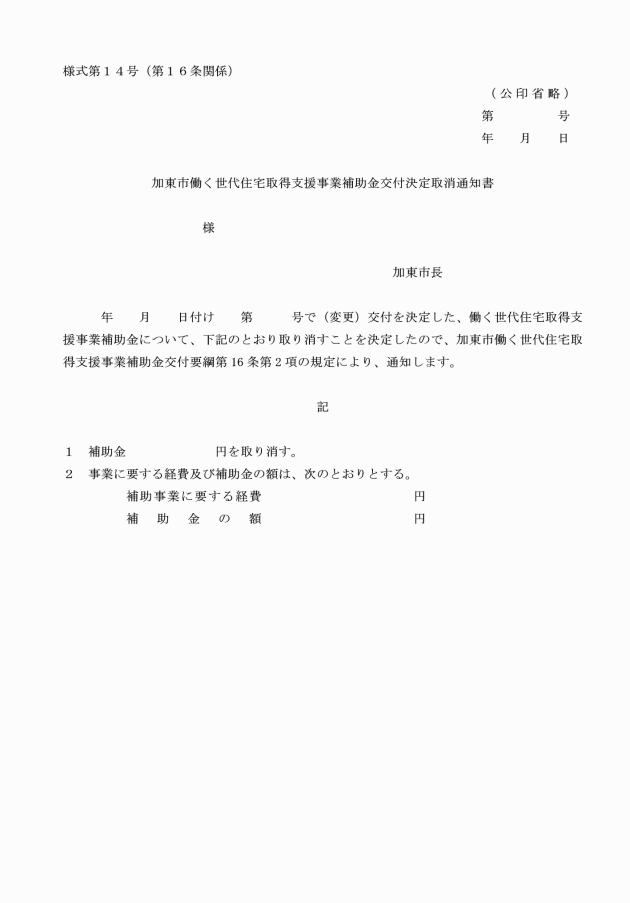 様式第１４号（第１６条関係）

（公印省略）

第　　　号

年　月　日

加東市働く世代住宅取得支援事業補助金交付決定取消通知書

様

加東市長

年　月　日付け　第　　号で（変更）交付を決定した、働く世代住宅取得支援事業補助金について、下記のとおり取り消すことを決定したので、加東市働く世代住宅取得支援事業補助金交付要綱第16条第2項の規定により、通知します。

記

１　補助金　　　　　円を取り消す。

２　事業に要する経費及び補助金の額は、次のとおりとする。

補助事業に要する経費　　　　　円

補　助　金　の　額　　　　　円